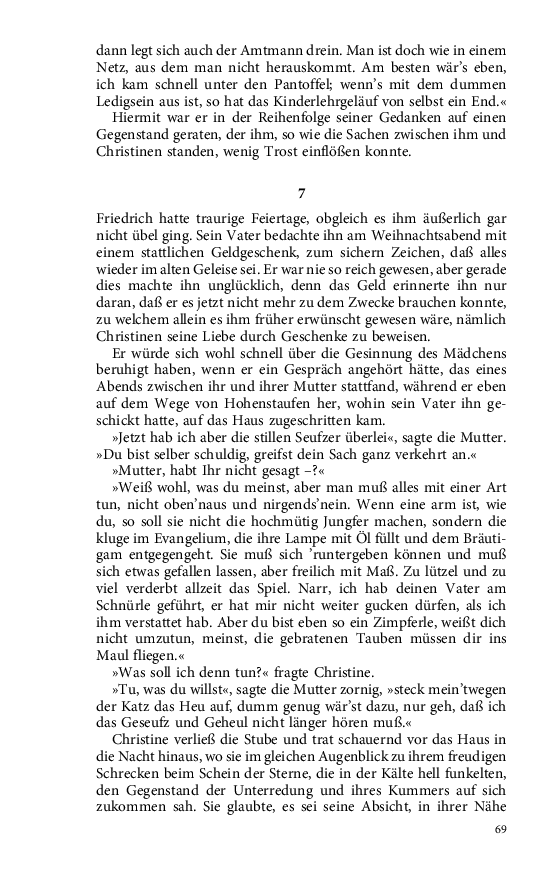 dann legt sich auch der Amtmann drein. Man ist doch wie in einem Netz, aus dem man nicht herauskommt. Am besten wär's eben, ich kam schnell unter den Pantoffel; wenn's mit dem dummen Ledigsein aus ist, so hat das Kinderlehrgeläuf von selbst ein End.«
Hiermit war er in der Reihenfolge seiner Gedanken auf einen Gegenstand geraten, der ihm, so wie die Sachen zwischen ihm und Christinen standen, wenig Trost einflößen konnte.

7

Friedrich hatte traurige Feiertage, obgleich es ihm äußerlich gar nicht übel ging. Sein Vater bedachte ihn am Weihnachtsabend mit einem stattlichen Geldgeschenk, zum sichern Zeichen, daß alles wieder im alten Geleise sei. Er war nie so reich gewesen, aber gerade dies machte ihn unglücklich, denn das Geld erinnerte ihn nur daran, daß er es jetzt nicht mehr zu dem Zwecke brauchen konnte, zu welchem allein es ihm früher erwünscht gewesen wäre, nämlich Christinen seine Liebe durch Geschenke zu beweisen.
Er würde sich wohl schnell über die Gesinnung des Mädchens beruhigt haben, wenn er ein Gespräch angehört hätte, das eines Abends zwischen ihr und ihrer Mutter stattfand, während er eben auf dem Wege von Hohenstaufen her, wohin sein Vater ihn geschickt hatte, auf das Haus zugeschritten kam.
»Jetzt hab ich aber die stillen Seufzer überlei«, sagte die Mutter. »Du bist selber schuldig, greifst dein Sach ganz verkehrt an.«
»Mutter, habt Ihr nicht gesagt –?«
»Weiß wohl, was du meinst, aber man muß alles mit einer Art tun, nicht oben'naus und nirgends'nein. Wenn eine arm ist, wie du, so soll sie nicht die hochmütig Jungfer machen, sondern die kluge im Evangelium, die ihre Lampe mit Öl füllt und dem Bräutigam entgegengeht. Sie muß sich 'runtergeben können und muß sich etwas gefallen lassen, aber freilich mit Maß. Zu lützel und zu viel verderbt allzeit das Spiel. Narr, ich hab deinen Vater am Schnürle geführt, er hat mir nicht weiter gucken dürfen, als ich ihm verstattet hab. Aber du bist eben so ein Zimpferle, weißt dich nicht umzutun, meinst, die gebratenen Tauben müssen dir ins Maul fliegen.«
»Was soll ich denn tun?« fragte Christine.
»Tu, was du willst«, sagte die Mutter zornig, »steck mein'twegen der Katz das Heu auf, dumm genug wär'st dazu, nur geh, daß ich das Geseufz und Geheul nicht länger hören muß.«
Christine verließ die Stube und trat schauernd vor das Haus in die Nacht hinaus, wo sie im gleichen Augenblick zu ihrem freudigen Schrecken beim Schein der Sterne, die in der Kälte hell funkelten, den Gegenstand der Unterredung und ihres Kummers auf sich zukommen sah. Sie glaubte, es sei seine Absicht, in ihrer Nähe

69